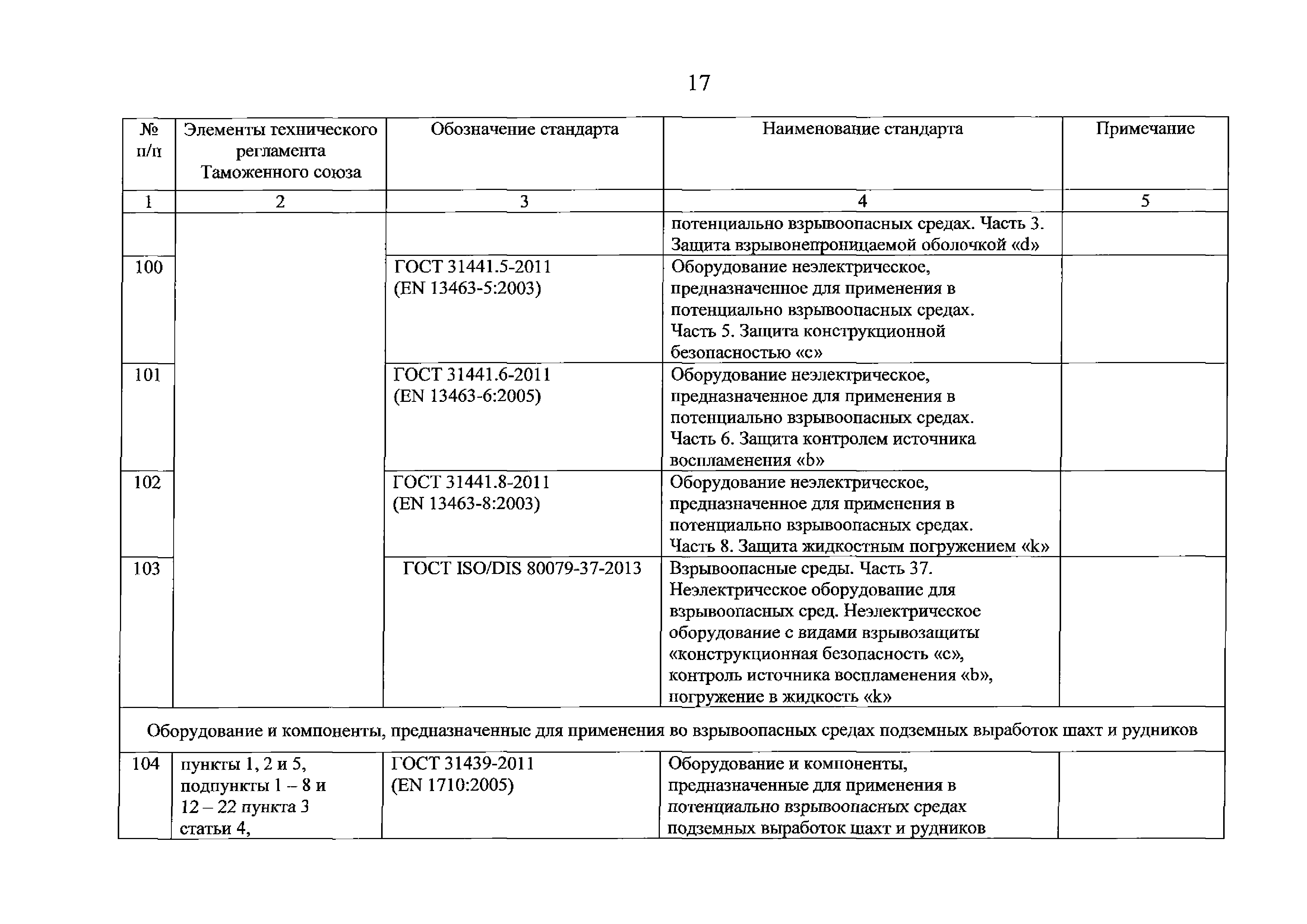 17

| № п/п | Элементы технического регламента Таможенного союза | Обозначение стандарта | Наименование стандарта | Примечание |
|---|---|---|---|---|
| 1 | 2 | 3 | 4 | 5 |
| | | | потенциально взрывоопасных средах. Часть 3. Защита взрывонепроницаемой оболочкой «d» | |
| 100 | | ГОСТ 31441.5-2011 (EN 13463-5:2003) | Оборудование неэлектрическое, предназначенное для применения в потенциально взрывоопасных средах. Часть 5. Защита конструкционной безопасностью «с» | |
| 101 | | ГОСТ 31441.6-2011 (EN 13463-6:2005) | Оборудование неэлектрическое, предназначенное для применения в потенциально взрывоопасных средах. Часть 6. Защита контролем источника воспламенения «b» | |
| 102 | | ГОСТ 31441.8-2011 (EN 13463-8:2003) | Оборудование неэлектрическое, предназначенное для применения в потенциально взрывоопасных средах. Часть 8. Защита жидкостным погружением «k» | |
| 103 | | ГОСТ ISO/DIS 80079-37-2013 | Взрывоопасные среды. Часть 37. Неэлектрическое оборудование для взрывоопасных сред. Неэлектрическое оборудование с видами взрывозащиты «конструкционная безопасность «с», контроль источника воспламенения «b», погружение в жидкость «k» | |
| Оборудование и компоненты, предназначенные для применения во взрывоопасных средах подземных выработок шахт и рудников | | | | |
| 104 | пункты 1, 2 и 5, подпункты 1 – 8 и 12 – 22 пункта 3 статьи 4, | ГОСТ 31439-2011 (EN 1710:2005) | Оборудование и компоненты, предназначенные для применения в потенциально взрывоопасных средах подземных выработок шахт и рудников | |